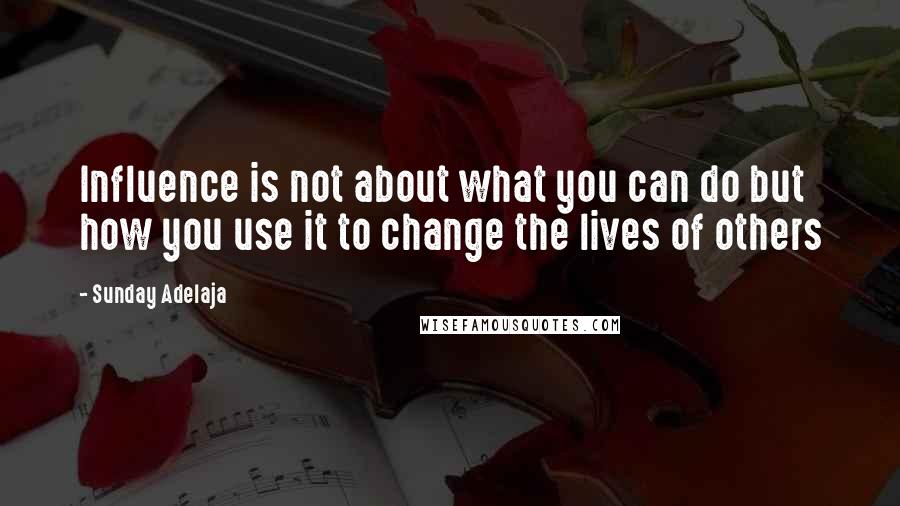 Influence is not about what you can do but how you use it to change the lives of others

- Sunday Adelaja

WISEFAMOUSQUOTES.COM